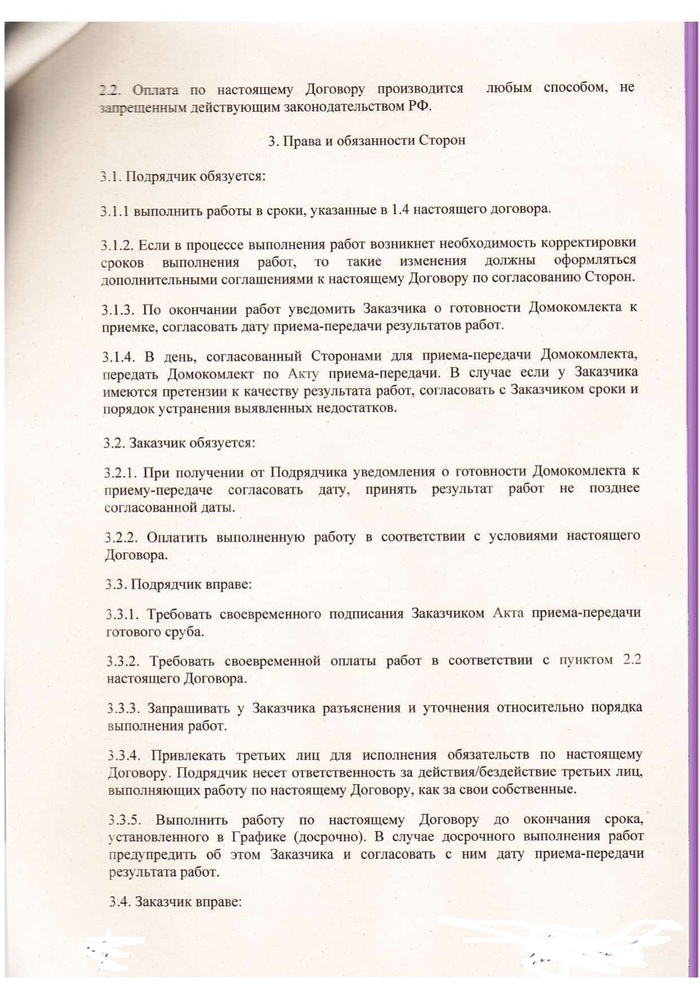 2.2. Оплата по настоящему Договору производится любым способом, не запрещенным действующим законодательством РФ.

3. Права и обязанности Сторон

3.1. Подрядчик обязуется:

3.1.1 выполнить работы в сроки, указанные в 1.4 настоящего договора.

3.1.2. Если в процессе выполнения работ возникнет необходимость корректировки сроков выполнения работ, то такие изменения должны оформляться дополнительными соглашениями к настоящему Договору по согласованию Сторон.

3.1.3. По окончании работ уведомить Заказчика о готовности Домокомлекта к приемке, согласовать дату приема-передачи результатов работ.

3.1.4. В день, согласованный Сторонами для приема-передачи Домокомлекта, передать Домокомлект по Акту приема-передачи. В случае если у Заказчика имеются претензии к качеству результата работ, согласовать с Заказчиком сроки и порядок устранения выявленных недостатков.

3.2. Заказчик обязуется:

3.2.1. При получении от Подрядчика уведомления о готовности Домокомлекта к приему-передаче согласовать дату, принять результат работ не позднее согласованной даты.

3.2.2. Оплатить выполненную работу в соответствии с условиями настоящего Договора.

3.3. Подрядчик вправе:

3.3.1. Требовать своевременного подписания Заказчиком Акта приема-передачи готового сруба.

3.3.2. Требовать своевременной оплаты работ в соответствии с пунктом 2.2 настоящего Договора.

3.3.3. Запрашивать у Заказчика разъяснения и уточнения относительно порядка выполнения работ.

3.3.4. Привлекать третьих лиц для исполнения обязательств по настоящему Договору. Подрядчик несет ответственность за действия/бездействие третьих лиц, выполняющих работу по настоящему Договору, как за свои собственные.

3.3.5. Выполнить работу по настоящему Договору до окончания срока, установленного в Графике (досрочно). В случае досрочного выполнения работ предупредить об этом Заказчика и согласовать с ним дату приема-передачи результата работ.

3.4. Заказчик вправе: